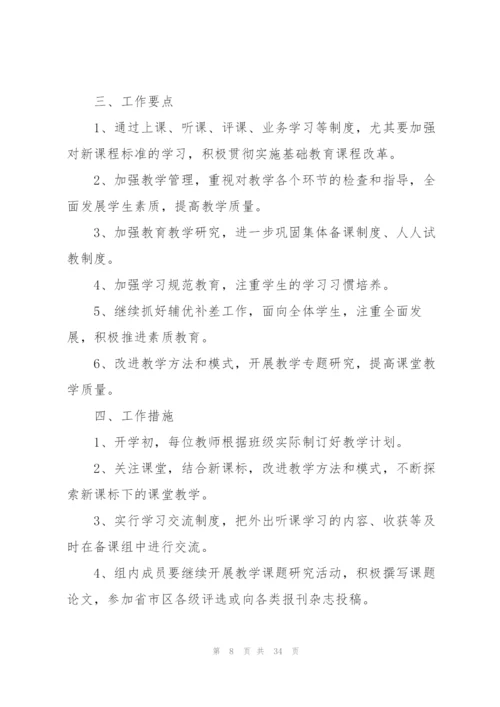 三、工作要点

1、通过上课、听课、评课、业务学习等制度，尤其要加强对新课程标准的学习，积极贯彻实施基础教育课程改革。

2、加强教学管理，重视对教学各个环节的检查和指导，全面发展学生素质，提高教学质量。

3、加强教育教学研究，进一步巩固集体备课制度、人人试教制度。

4、加强学习规范教育，注重学生的学习习惯培养。

5、继续抓好辅优补差工作，面向全体学生，注重全面发展，积极推进素质教育。

6、改进教学方法和模式，开展教学专题研究，提高课堂教学质量。

四、工作措施

1、开学初，每位教师根据班级实际制订好教学计划。

2、关注课堂，结合新课标，改进教学方法和模式，不断探索新课标下的课堂教学。

3、实行学习交流制度，把外出听课学习的内容、收获等及时在备课组中进行交流。

4、组内成员要继续开展教学课题研究活动，积极撰写课题论文，参加省市区各级评选或向各类报刊杂志投稿。

第 8 页 共 34 页